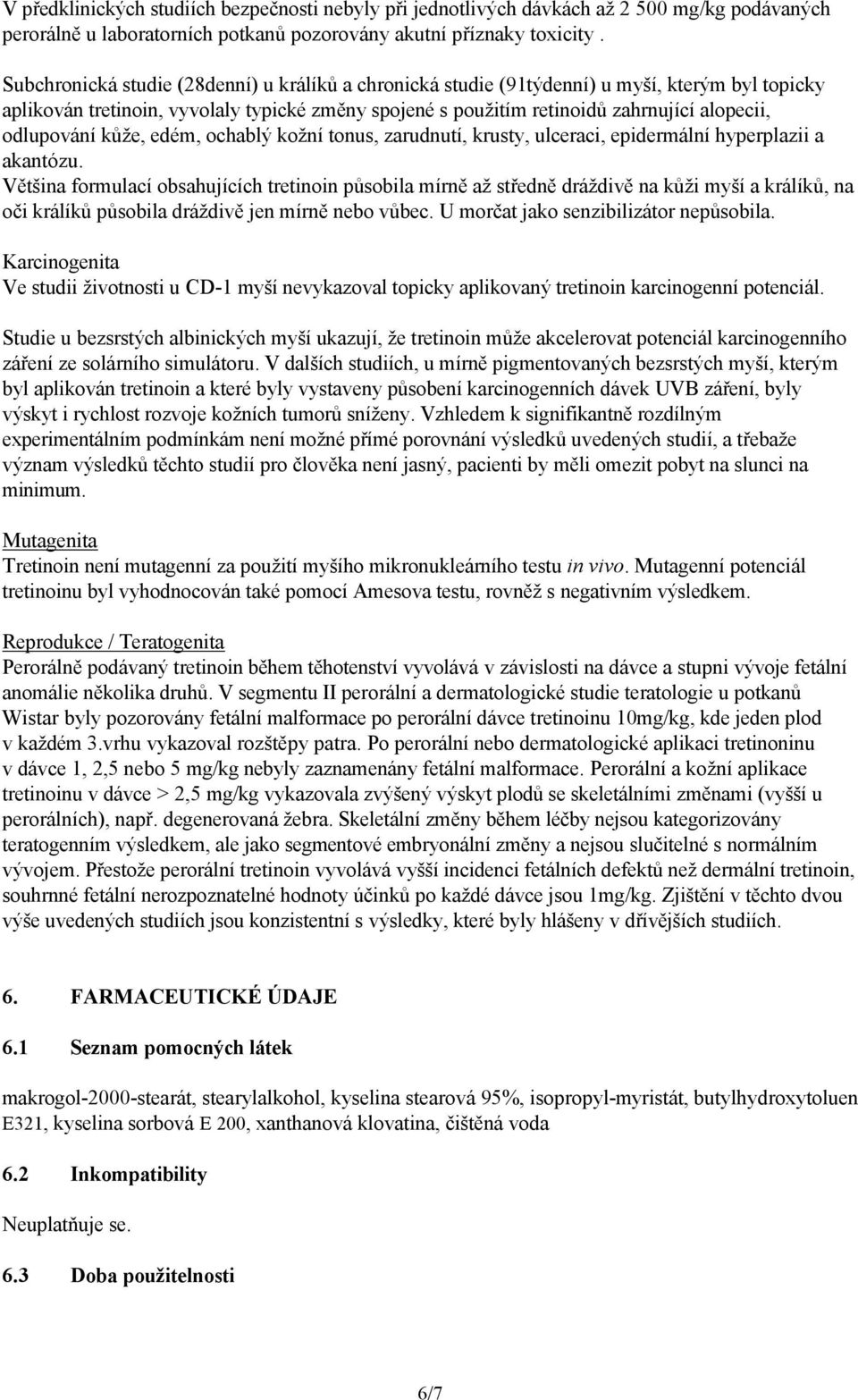 V předklinických studiích bezpečnosti nebyly při jednotlivých dávkách až 2 500 mg/kg podávaných perorálně u laboratorních potkanů pozorovány akutní příznaky toxicity .

Subchronická studie (28denní) u králíků a chronická studie (91týdenní) u myší, kterým byl topicky aplikován tretinoin, vyvolaly typické změny spojené s použitím retinoidů zahrnující alopecii, odlupování kůže, edém, ochablý kožní tonus, zarudnutí, krusty, ulceraci, epidermální hyperplazii a akantózu.
Většina formulací obsahujících tretinoin působila mírně až středně dráždivě na kůži myší a králíků, na oči králíků působila dráždivě jen mírně nebo vůbec. U morčat jako senzibilizátor nepůsobila.

Karcinogenita
Ve studii životnosti u CD-1 myší nevykazoval topicky aplikovaný tretinoin karcinogenní potenciál.

Studie u bezsrstých albinických myší ukazují, že tretinoin může akcelerovat potenciál karcinogenního záření ze solárního simulátoru. V dalších studiích, u mírně pigmentovaných bezsrstých myší, kterým byl aplikován tretinoin a které byly vystaveny působení karcinogenních dávek UVB záření, byly výskyt i rychlost rozvoje kožních tumorů sníženy. Vzhledem k signifikantně rozdílným experimentálním podmínkám není možné přímé porovnání výsledků uvedených studií, a třebaže význam výsledků těchto studií pro člověka není jasný, pacienti by měli omezit pobyt na slunci na minimum.

Mutagenita
Tretinoin není mutagenní za použití myšího mikronukleárního testu in vivo. Mutagenní potenciál tretinoinu byl vyhodnocován také pomocí Amesova testu, rovněž s negativním výsledkem.

Reprodukce / Teratogenita
Perorálně podávaný tretinoin během těhotenství vyvolává v závislosti na dávce a stupni vývoje fetální anomálie několika druhů. V segmentu II perorální a dermatologické studie teratologie u potkanů Wistar byly pozorovány fetální malformace po perorální dávce tretinoinu 10mg/kg, kde jeden plod v každém 3.vrhu vykazoval rozštěpy patra. Po perorální nebo dermatologické aplikaci tretinoninu v dávce 1, 2,5 nebo 5 mg/kg nebyly zaznamenány fetální malformace. Perorální a kožní aplikace tretinoinu v dávce > 2,5 mg/kg vykazovala zvýšený výskyt plodů se skeletálními změnami (vyšší u perorálních), např. degenerovaná žebra. Skeletální změny během léčby nejsou kategorizovány teratogenním výsledkem, ale jako segmentové embryonální změny a nejsou slučitelné s normálním vývojem. Přestože perorální tretinoin vyvolává vyšší incidenci fetálních defektů než dermální tretinoin, souhrnné fetální nerozpoznatelné hodnoty účinků po každé dávce jsou 1mg/kg. Zjištění v těchto dvou výše uvedených studiích jsou konzistentní s výsledky, které byly hlášeny v dřívějších studiích.

6. FARMACEUTICKÉ ÚDAJE

6.1 Seznam pomocných látek

makrogol-2000-stearát, stearylalkohol, kyselina stearová 95%, isopropyl-myristát, butylhydroxytoluen E321, kyselina sorbová E 200, xanthanová klovatina, čištěná voda

6.2 Inkompatibility

Neuplatňuje se.

6.3 Doba použitelnosti

6/7